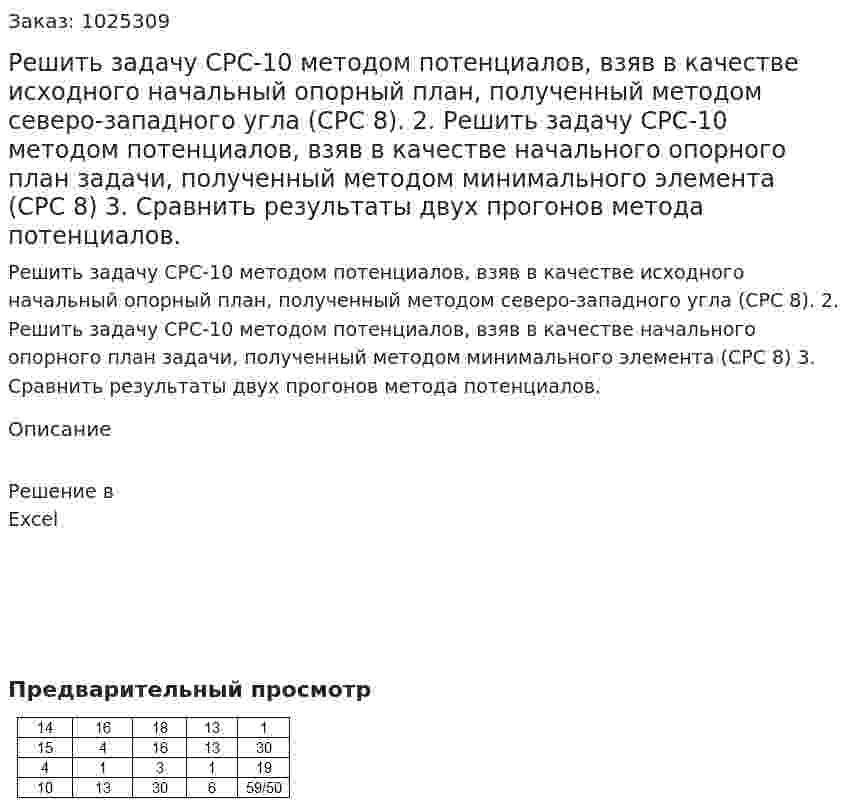 Заказ: 1025309

Решить задачу СРС-10 методом потенциалов, взяв в качестве исходного начальный опорный план, полученный методом северо-западного угла (СРС 8). 2. Решить задачу СРС-10 методом потенциалов, взяв в качестве начального опорного план задачи, полученный методом минимального элемента (СРС 8) 3. Сравнить результаты двух прогонов метода потенциалов.

Решить задачу СРС-10 методом потенциалов, взяв в качестве исходного начальный опорный план, полученный методом северо-западного угла (СРС 8). 2. Решить задачу СРС-10 методом потенциалов, взяв в качестве начального опорного план задачи, полученный методом минимального элемента (СРС 8) 3. Сравнить результаты двух прогонов метода потенциалов.

Описание

Решение в
Excel

Предварительный просмотр

| 14 | 16 | 18 | 13 | 1 |
|---|---|---|---|---|
| 15 | 4 | 16 | 13 | 30 |
| 4 | 1 | 3 | 1 | 19 |
| 10 | 13 | 30 | 6 | 59/50 |